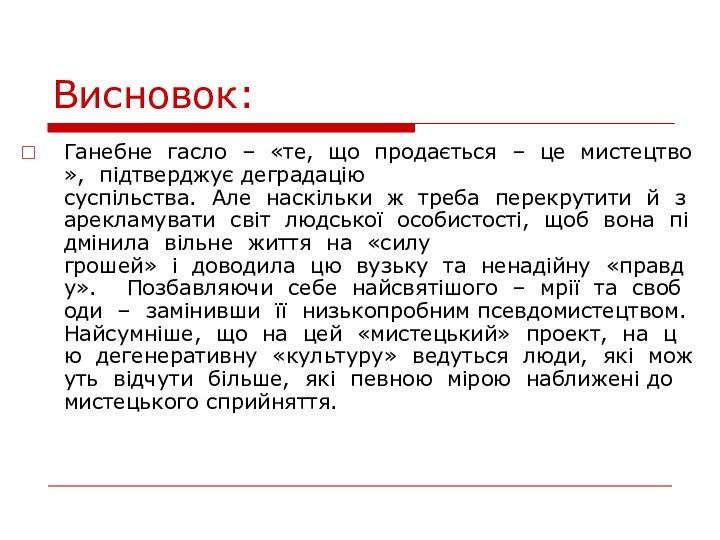 Висновок:

Ганебне гасло – «те, що продається – це мистецтво », підтверджує деградацію суспільства. Але наскільки ж треба перекрутити й з арекламувати світ людської особистості, щоб вона пі дмінила вільне життя на «силу грошей» і доводила цю вузьку та ненадійну «правд у». Позбавляючи себе найсвятішого – мрії та своб оди – замінивши її низькопробним псевдомистецтвом. Найсумніше, що на цей «мистецький» проект, на ц ю дегенеративну «культуру» ведуться люди, які мож уть відчути більше, які певною мірою наближені до мистецького сприйняття.